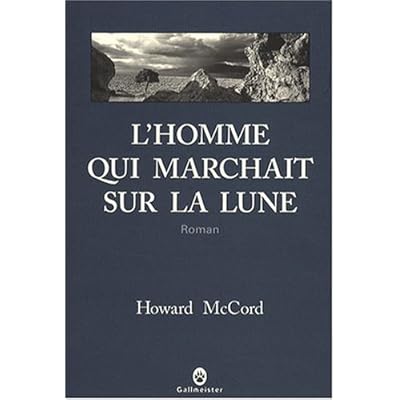 L'HOMME
QUI MARCHAIT
SUR LA LUNE

Roman

Howard McCord

Gallmeister